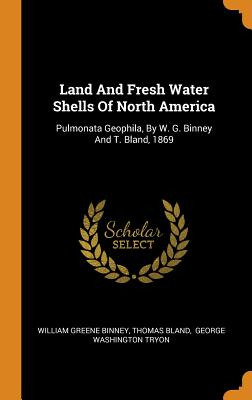 Land And Fresh Water Shells Of North America

Pulmonata Geophila, By W. G. Binney And T. Bland, 1869

Scholar SELECT

WILLIAM GREENE BINNEY, THOMAS BLAND, GEORGE WASHINGTON TRYON